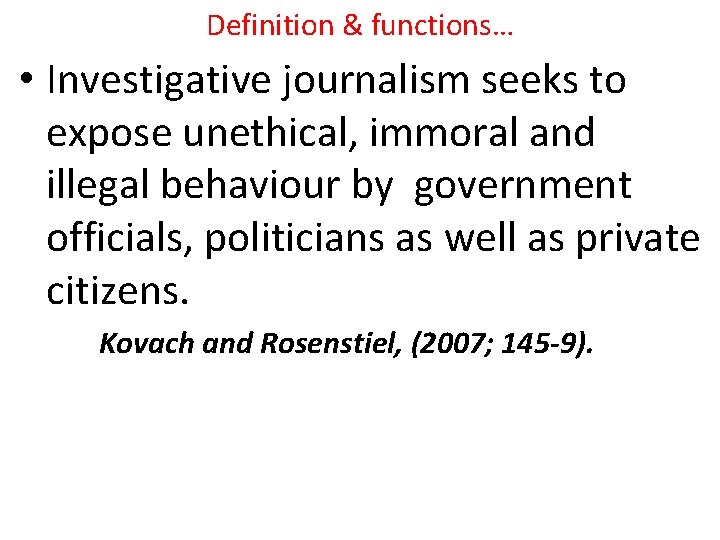 Definition & functions…

• Investigative journalism seeks to expose unethical, immoral and illegal behaviour by  government officials, politicians as well as private citizens.

Kovach and Rosenstiel, (2007; 145-9).